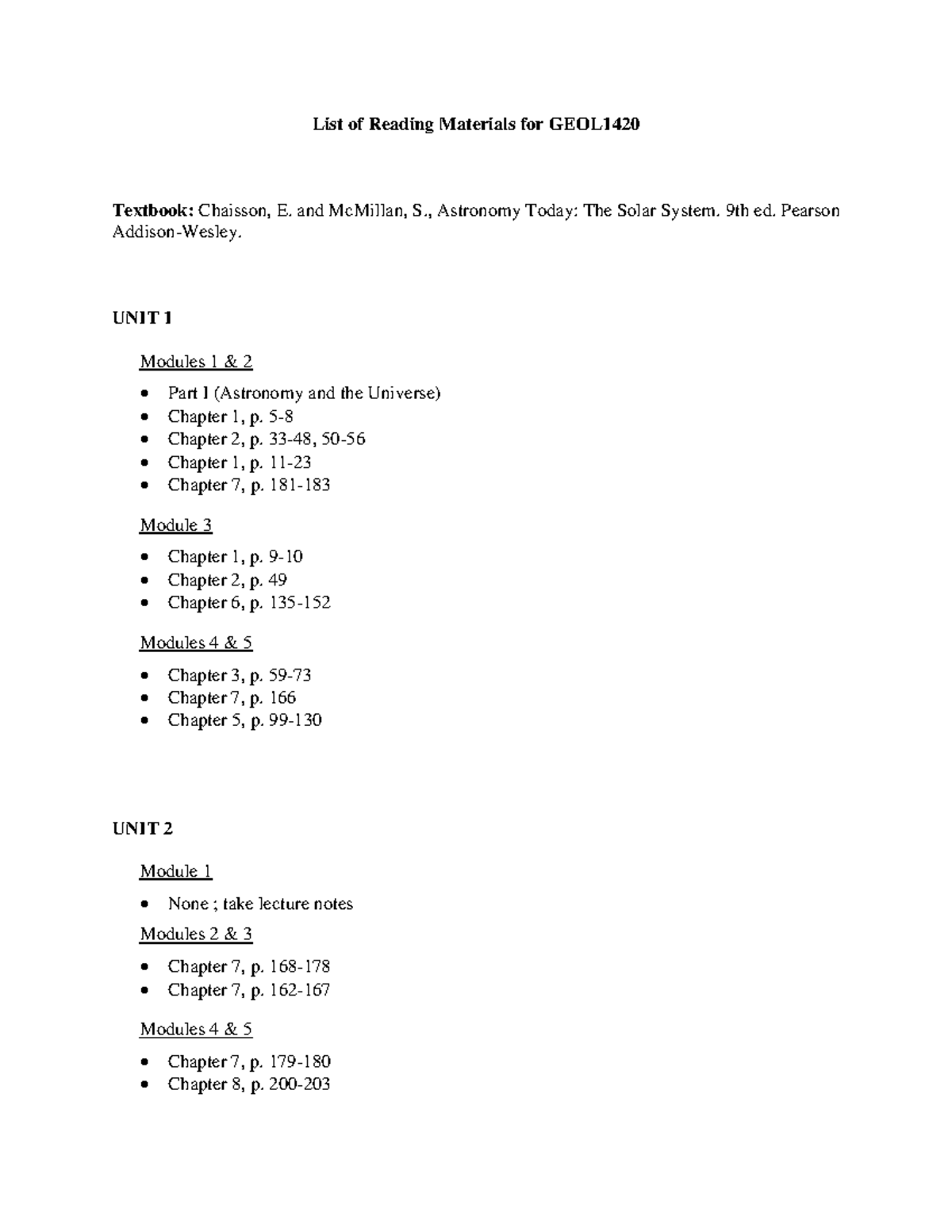 List of Reading Materials for GEOL1420

Textbook: Chaisson, E. and McMillan, S., Astronomy Today: The Solar System. 9th ed. Pearson Addison-Wesley.

UNIT 1

Modules 1 & 2

• Part I (Astronomy and the Universe)
• Chapter 1, p. 5-8
• Chapter 2, p. 33-48, 50-56
• Chapter 1, p. 11-23
• Chapter 7, p. 181-183

Module 3

• Chapter 1, p. 9-10
• Chapter 2, p. 49
• Chapter 6, p. 135-152

Modules 4 & 5

• Chapter 3, p. 59-73
• Chapter 7, p. 166
• Chapter 5, p. 99-130

UNIT 2

Module 1

• None ; take lecture notes

Modules 2 & 3

• Chapter 7, p. 168-178
• Chapter 7, p. 162-167

Modules 4 & 5

• Chapter 7, p. 179-180
• Chapter 8, p. 200-203